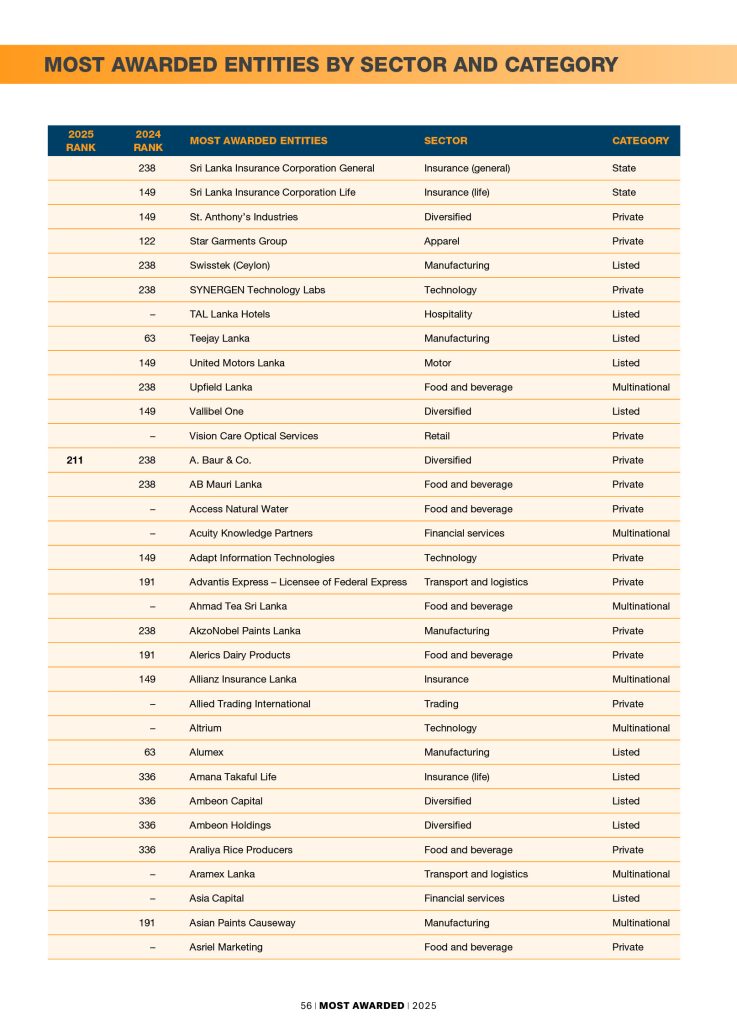 MOST AWARDED ENTITIES BY SECTOR AND CATEGORY

| 2025 RANK | 2024 RANK | MOST AWARDED ENTITIES | SECTOR | CATEGORY |
|---|---|---|---|---|
| | 238 | Sri Lanka Insurance Corporation General | Insurance (general) | State |
| | 149 | Sri Lanka Insurance Corporation Life | Insurance (life) | State |
| | 149 | St. Anthony's Industries | Diversified | Private |
| | 122 | Star Garments Group | Apparel | Private |
| | 238 | Swisstek (Ceylon) | Manufacturing | Listed |
| | 238 | SYNERGEN Technology Labs | Technology | Private |
| | – | TAL Lanka Hotels | Hospitality | Listed |
| | 63 | Teejay Lanka | Manufacturing | Listed |
| | 149 | United Motors Lanka | Motor | Listed |
| | 238 | Upfield Lanka | Food and beverage | Multinational |
| | 149 | Vallibel One | Diversified | Listed |
| | – | Vision Care Optical Services | Retail | Private |
| 211 | 238 | A. Baur & Co. | Diversified | Private |
| | 238 | AB Mauri Lanka | Food and beverage | Private |
| | – | Access Natural Water | Food and beverage | Private |
| | – | Acuity Knowledge Partners | Financial services | Multinational |
| | 149 | Adapt Information Technologies | Technology | Private |
| | 191 | Advantis Express – Licensee of Federal Express | Transport and logistics | Private |
| | – | Ahmad Tea Sri Lanka | Food and beverage | Multinational |
| | 238 | AkzoNobel Paints Lanka | Manufacturing | Private |
| | 191 | Alerics Dairy Products | Food and beverage | Private |
| | 149 | Allianz Insurance Lanka | Insurance | Multinational |
| | – | Allied Trading International | Trading | Private |
| | – | Altrium | Technology | Multinational |
| | 63 | Alumex | Manufacturing | Listed |
| | 336 | Amana Takaful Life | Insurance (life) | Listed |
| | 336 | Ambeon Capital | Diversified | Listed |
| | 336 | Ambeon Holdings | Diversified | Listed |
| | 336 | Araliya Rice Producers | Food and beverage | Private |
| | – | Aramex Lanka | Transport and logistics | Multinational |
| | – | Asia Capital | Financial services | Listed |
| | 191 | Asian Paints Causeway | Manufacturing | Multinational |
| | – | Asriel Marketing | Food and beverage | Private |

56 | MOST AWARDED | 2025